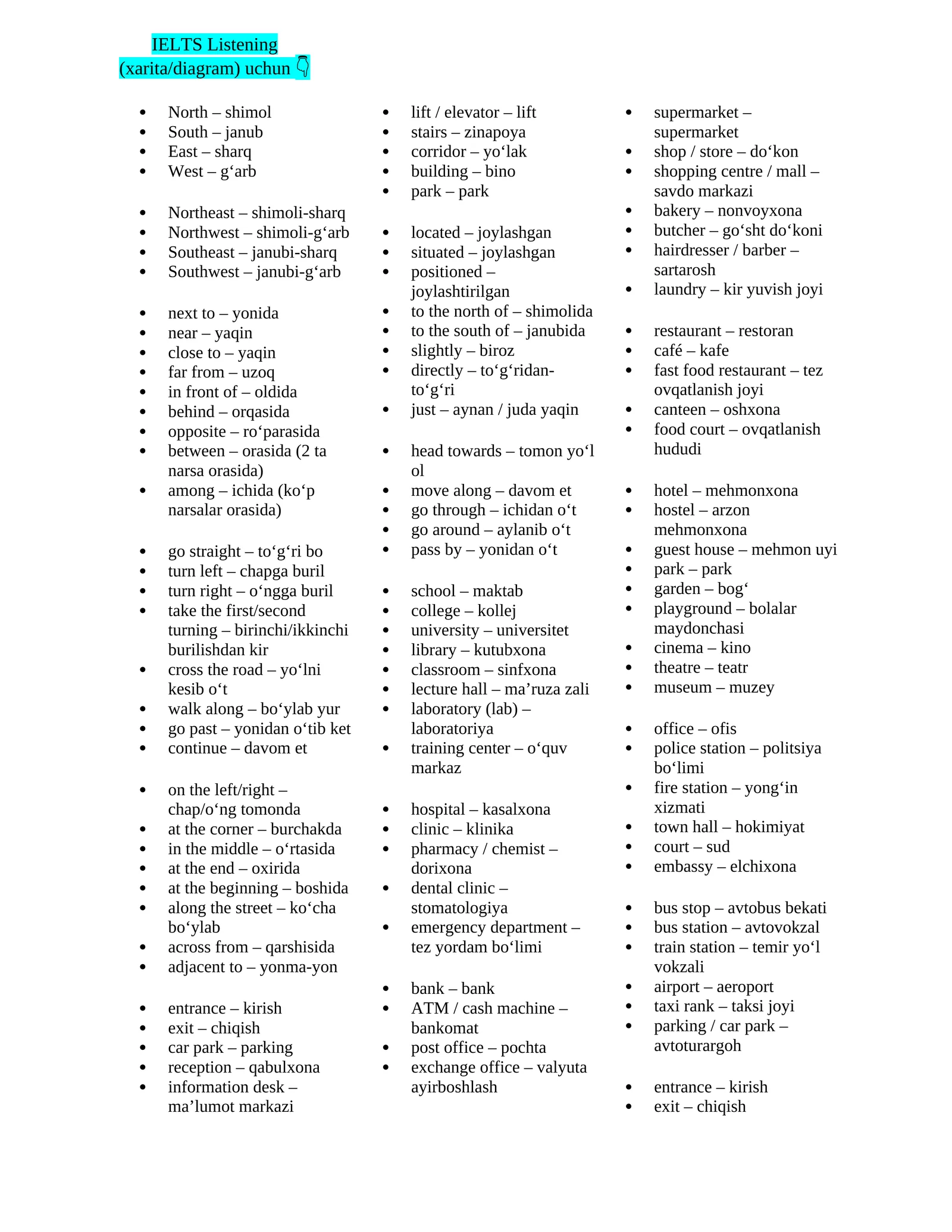 IELTS Listening
(xarita/diagram) uchun 👇

- North – shimol
- South – janub
- East – sharq
- West – g‘arb

- Northeast – shimoli-sharq
- Northwest – shimoli-g‘arb
- Southeast – janubi-sharq
- Southwest – janubi-g‘arb

- next to – yonida
- near – yaqin
- close to – yaqin
- far from – uzoq
- in front of – oldida
- behind – orqasida
- opposite – ro‘parasida
- between – orasida (2 ta narsa orasida)
- among – ichida (ko‘p narsalar orasida)

- go straight – to‘g‘ri bo
- turn left – chapga buril
- turn right – o‘ngga buril
- take the first/second turning – birinchi/ikkinchi burilishdan kir
- cross the road – yo‘lni kesib o‘t
- walk along – bo‘ylab yur
- go past – yonidan o‘tib ket
- continue – davom et

- on the left/right – chap/o‘ng tomonda
- at the corner – burchakda
- in the middle – o‘rtasida
- at the end – oxirida
- at the beginning – boshida
- along the street – ko‘cha bo‘ylab
- across from – qarshisida
- adjacent to – yonma-yon

- entrance – kirish
- exit – chiqish
- car park – parking
- reception – qabulxona
- information desk – ma’lumot markazi

- lift / elevator – lift
- stairs – zinapoya
- corridor – yo‘lak
- building – bino
- park – park

- located – joylashgan
- situated – joylashgan
- positioned – joylashtirilgan
- to the north of – shimolida
- to the south of – janubida
- slightly – biroz
- directly – to‘g‘ridan-to‘g‘ri
- just – aynan / juda yaqin

- head towards – tomon yo‘l ol
- move along – davom et
- go through – ichidan o‘t
- go around – aylanib o‘t
- pass by – yonidan o‘t

- school – maktab
- college – kollej
- university – universitet
- library – kutubxona
- classroom – sinfxona
- lecture hall – ma’ruza zali
- laboratory (lab) – laboratoriya
- training center – o‘quv markaz

- hospital – kasalxona
- clinic – klinika
- pharmacy / chemist – dorixona
- dental clinic – stomatologiya
- emergency department – tez yordam bo‘limi

- bank – bank
- ATM / cash machine – bankomat
- post office – pochta
- exchange office – valyuta ayirboshlash

- supermarket – supermarket
- shop / store – do‘kon
- shopping centre / mall – savdo markazi
- bakery – nonvoyxona
- butcher – go‘sht do‘koni
- hairdresser / barber – sartarosh
- laundry – kir yuvish joyi

- restaurant – restoran
- café – kafe
- fast food restaurant – tez ovqatlanish joyi
- canteen – oshxona
- food court – ovqatlanish hududi

- hotel – mehmonxona
- hostel – arzon mehmonxona
- guest house – mehmon uyi
- park – park
- garden – bog‘
- playground – bolalar maydonchasi
- cinema – kino
- theatre – teatr
- museum – muzey

- office – ofis
- police station – politsiya bo‘limi
- fire station – yong‘in xizmati
- town hall – hokimiyat
- court – sud
- embassy – elchixona

- bus stop – avtobus bekati
- bus station – avtovokzal
- train station – temir yo‘l vokzali
- airport – aeroport
- taxi rank – taksi joyi
- parking / car park – avtoturargoh

- entrance – kirish
- exit – chiqish